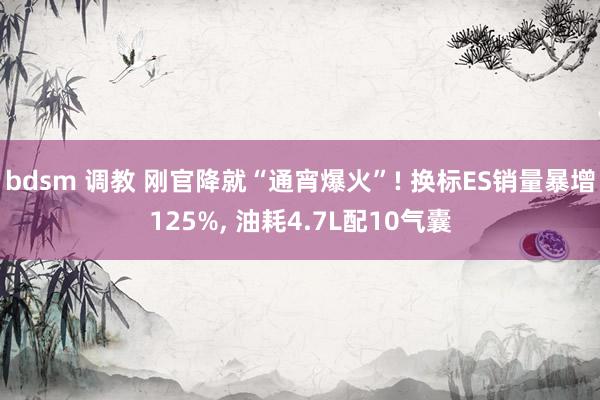 bdsm 调教 刚官降就“通宵爆火”! 换标ES销量暴增125%, 油耗4.7L配10气囊